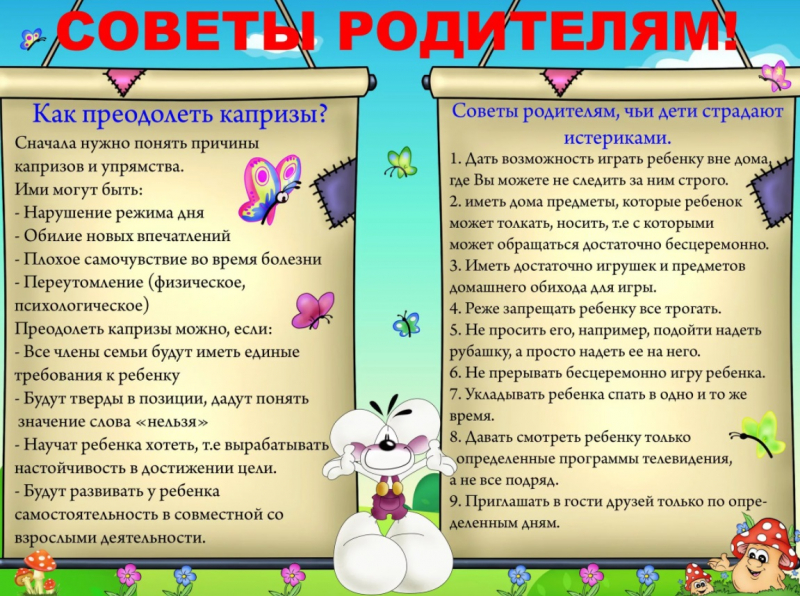 СОВЕТЫ РОДИТЕЛЯМ!

Как преодолеть капризы?

Сначала нужно понять причины капризов и упрямства.
Ими могут быть:
- Нарушение режима дня
- Обилие новых впечатлений
- Плохое самочувствие во время болезни
- Переутомление (физическое, психологическое)
Преодолеть капризы можно, если:
- Все члены семьи будут иметь единые требования к ребенку
- Будут тверды в позиции, дадут понять значение слова «нельзя»
- Научат ребенка хотеть, т.е вырабатывать настойчивость в достижении цели.
- Будут развивать у ребенка самостоятельность в совместной со взрослыми деятельности.

Советы родителям, чьи дети страдают истериками.

1. Дать возможность играть ребенку вне дома, где Вы можете не следить за ним строго.
2. иметь дома предметы, которые ребенок может толкать, носить, т.е с которыми может обращаться достаточно бесцеремонно.
3. Иметь достаточно игрушек и предметов домашнего обихода для игры.
4. Реже запрещать ребенку все трогать.
5. Не просить его, например, подойти надеть рубашку, а просто надеть ее на него.
6. Не прерывать бесцеремонно игру ребенка.
7. Укладывать ребенка спать в одно и то же время.
8. Давать смотреть ребенку только определенные программы телевидения, а не все подряд.
9. Приглашать в гости друзей только по определенным дням.